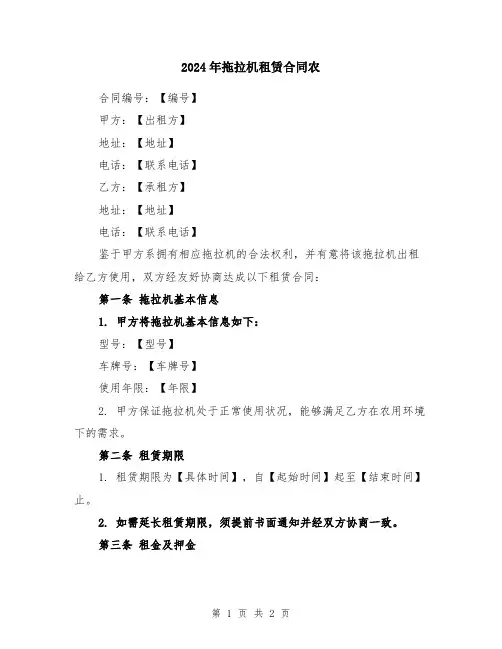 2024年拖拉机租赁合同农

合同编号：【编号】

甲方：【出租方】

地址：【地址】

电话：【联系电话】

乙方：【承租方】

地址：【地址】

电话：【联系电话】

鉴于甲方系拥有相应拖拉机的合法权利，并有意将该拖拉机出租给乙方使用，双方经友好协商达成以下租赁合同：

第一条 拖拉机基本信息

1. 甲方将拖拉机基本信息如下：

型号：【型号】

车牌号：【车牌号】

使用年限：【年限】

2. 甲方保证拖拉机处于正常使用状况，能够满足乙方在农用环境下的需求。

第二条 租赁期限

1. 租赁期限为【具体时间】，自【起始时间】起至【结束时间】止。

2. 如需延长租赁期限，须提前书面通知并经双方协商一致。

第三条 租金及押金

第 1 页 共 2 页